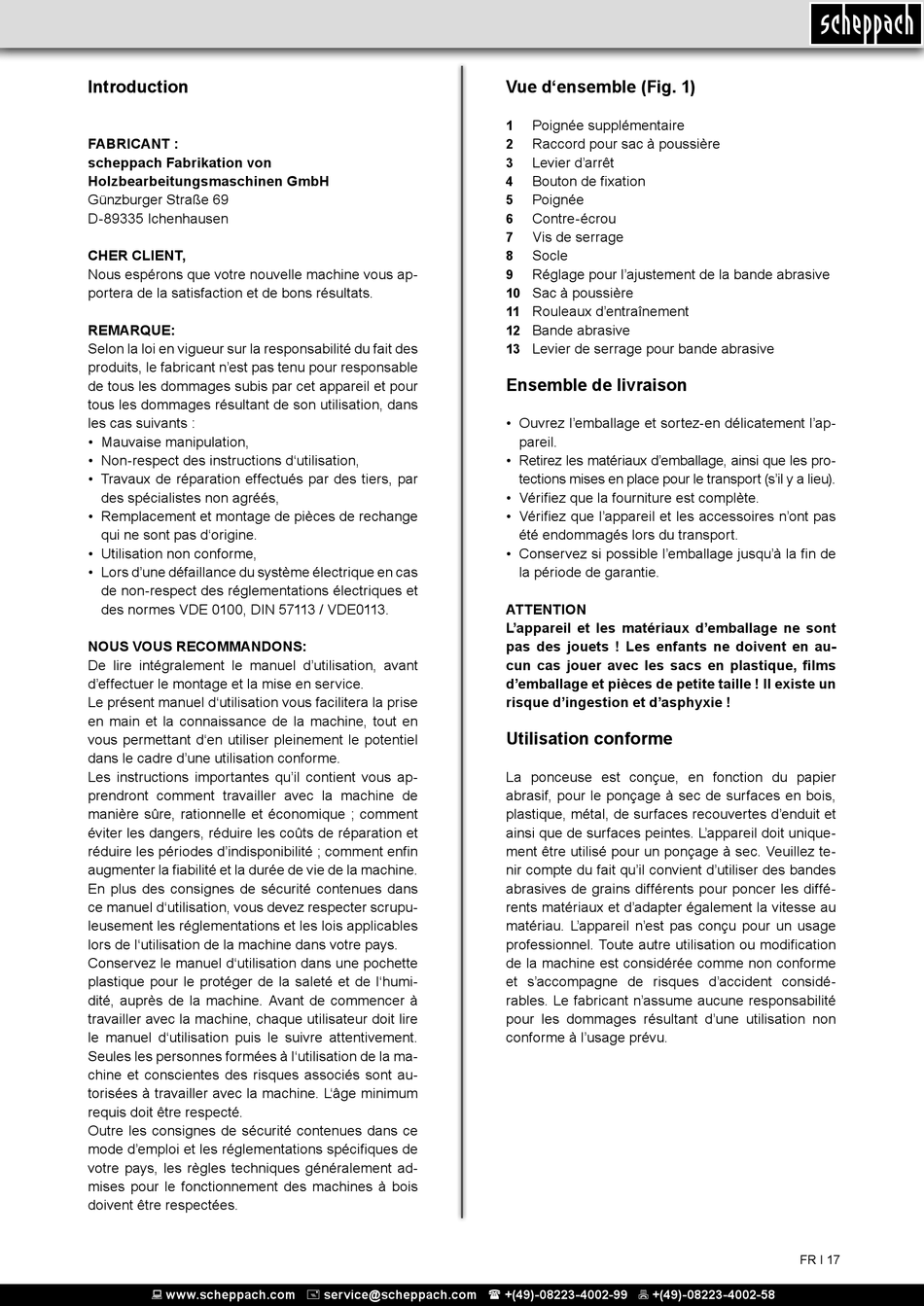 scheppach

Introduction

FABRICANT :
scheppach Fabrikation von Holzbearbeitungsmaschinen GmbH
Günzburger Straße 69
D-89335 Ichenhausen

CHER CLIENT,
Nous espérons que votre nouvelle machine vous apportera de la satisfaction et de bons résultats.

REMARQUE:
Selon la loi en vigueur sur la responsabilité du fait des produits, le fabricant n'est pas tenu pour responsable de tous les dommages subis par cet appareil et pour tous les dommages résultant de son utilisation, dans les cas suivants :
• Mauvaise manipulation,
• Non-respect des instructions d'utilisation,
• Travaux de réparation effectués par des tiers, par des spécialistes non agréés,
• Remplacement et montage de pièces de rechange qui ne sont pas d'origine.
• Utilisation non conforme,
• Lors d'une défaillance du système électrique en cas de non-respect des réglementations électriques et des normes VDE 0100, DIN 57113 / VDE0113.

NOUS VOUS RECOMMANDONS:
De lire intégralement le manuel d'utilisation, avant d'effectuer le montage et la mise en service.
Le présent manuel d'utilisation vous facilitera la prise en main et la connaissance de la machine, tout en vous permettant d'en utiliser pleinement le potentiel dans le cadre d'une utilisation conforme.
Les instructions importantes qu'il contient vous apprendront comment travailler avec la machine de manière sûre, rationnelle et économique ; comment éviter les dangers, réduire les coûts de réparation et réduire les périodes d'indisponibilité ; comment enfin augmenter la fiabilité et la durée de vie de la machine.
En plus des consignes de sécurité contenues dans ce manuel d'utilisation, vous devez respecter scrupuleusement les réglementations et les lois applicables lors de l'utilisation de la machine dans votre pays.
Conservez le manuel d'utilisation dans une pochette plastique pour le protéger de la saleté et de l'humidité, auprès de la machine. Avant de commencer à travailler avec la machine, chaque utilisateur doit lire le manuel d'utilisation puis le suivre attentivement. Seules les personnes formées à l'utilisation de la machine et conscientes des risques associés sont autorisées à travailler avec la machine. L'âge minimum requis doit être respecté.
Outre les consignes de sécurité contenues dans ce mode d'emploi et les réglementations spécifiques de votre pays, les règles techniques généralement admises pour le fonctionnement des machines à bois doivent être respectées.

Vue d'ensemble (Fig. 1)

1 Poignée supplémentaire
2 Raccord pour sac à poussière
3 Levier d'arrêt
4 Bouton de fixation
5 Poignée
6 Contre-écrou
7 Vis de serrage
8 Socle
9 Réglage pour l'ajustement de la bande abrasive
10 Sac à poussière
11 Rouleaux d'entraînement
12 Bande abrasive
13 Levier de serrage pour bande abrasive

Ensemble de livraison

• Ouvrez l'emballage et sortez-en délicatement l'appareil.
• Retirez les matériaux d'emballage, ainsi que les protections mises en place pour le transport (s'il y a lieu).
• Vérifiez que la fourniture est complète.
• Vérifiez que l'appareil et les accessoires n'ont pas été endommagés lors du transport.
• Conservez si possible l'emballage jusqu'à la fin de la période de garantie.

ATTENTION
L'appareil et les matériaux d'emballage ne sont pas des jouets ! Les enfants ne doivent en aucun cas jouer avec les sacs en plastique, films d'emballage et pièces de petite taille ! Il existe un risque d'ingestion et d'asphyxie !

Utilisation conforme

La ponceuse est conçue, en fonction du papier abrasif, pour le ponçage à sec de surfaces en bois, plastique, métal, de surfaces recouvertes d'enduit et ainsi que de surfaces peintes. L'appareil doit uniquement être utilisé pour un ponçage à sec. Veuillez tenir compte du fait qu'il convient d'utiliser des bandes abrasives de grains différents pour poncer les différents matériaux et d'adapter également la vitesse au matériau. L'appareil n'est pas conçu pour un usage professionnel. Toute autre utilisation ou modification de la machine est considérée comme non conforme et s'accompagne de risques d'accident considérables. Le fabricant n'assume aucune responsabilité pour les dommages résultant d'une utilisation non conforme à l'usage prévu.

FR I 17

www.scheppach.com service@scheppach.com +(49)-08223-4002-99 +(49)-08223-4002-58